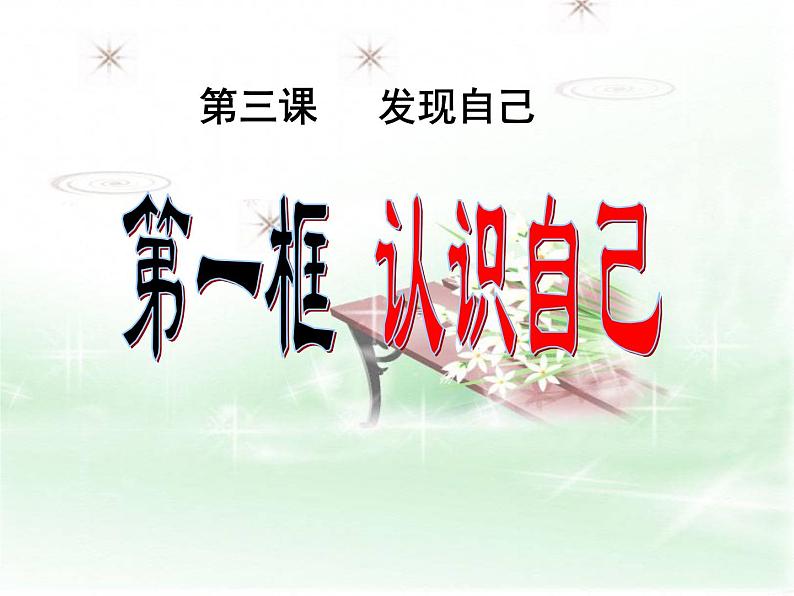 第三课 发现自己

第一框 认识自己